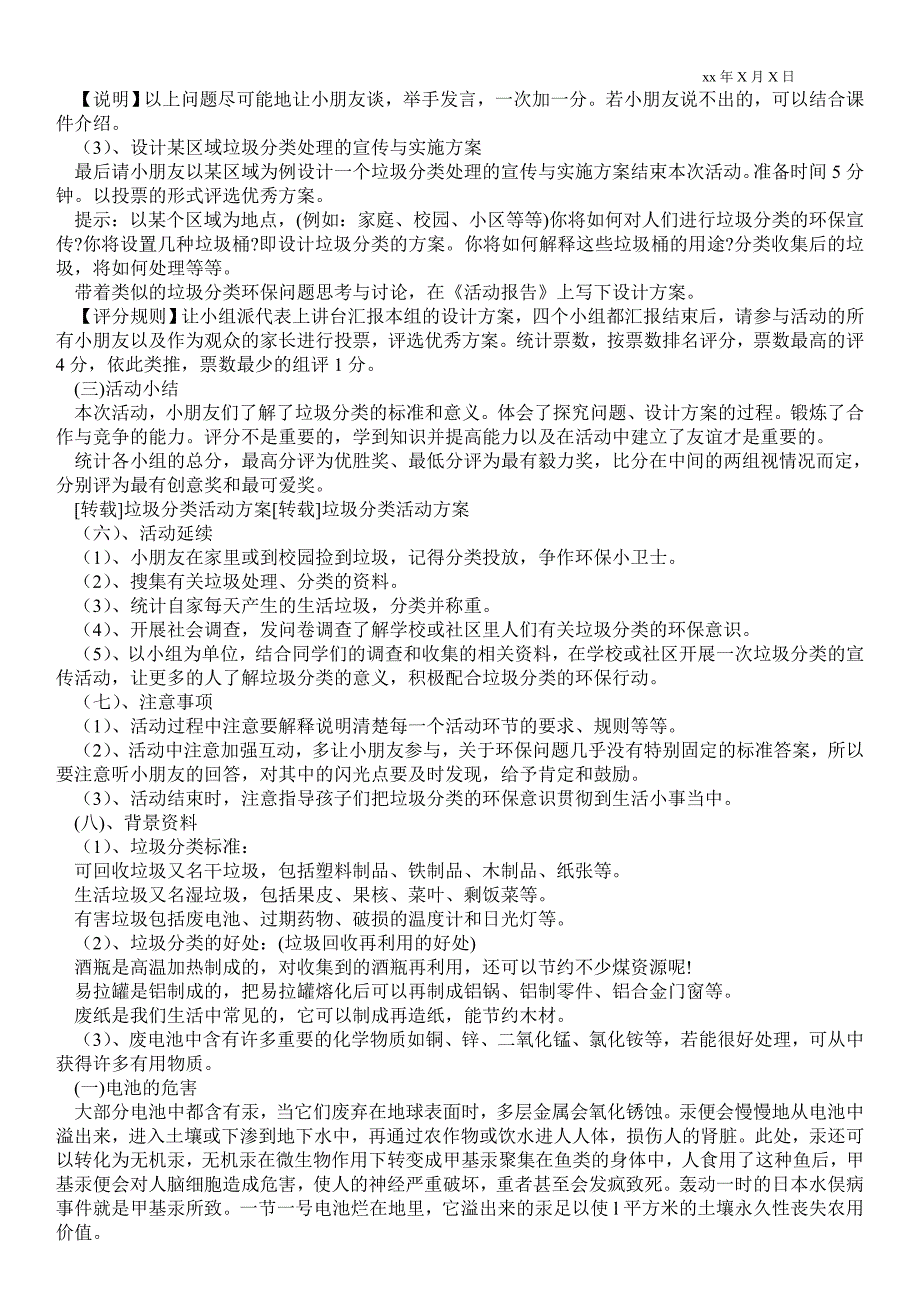 xx 年 X 月 X 日

【说明】以上问题尽可能地让小朋友谈，举手发言，一次加一分。若小朋友说不出的，可以结合课件介绍。

（3）、设计某区域垃圾分类处理的宣传与实施方案

最后请小朋友以某区域为例设计一个垃圾分类处理的宣传与实施方案结束本次活动。准备时间 5 分钟。以投票的形式评选优秀方案。

提示：以某个区域为地点，(例如：家庭、校园、小区等等)你将如何对人们进行垃圾分类的环保宣传?你将设置几种垃圾桶?即设计垃圾分类的方案。你将如何解释这些垃圾桶的用途?分类收集后的垃圾，将如何处理等等。

带着类似的垃圾分类环保问题思考与讨论，在《活动报告》上写下设计方案。

【评分规则】让小组派代表上讲台汇报本组的设计方案，四个小组都汇报结束后，请参与活动的所有小朋友以及作为观众的家长进行投票，评选优秀方案。统计票数，按票数排名评分，票数最高的评 4 分，依此类推，票数最少的组评 1 分。

(三)活动小结

本次活动，小朋友们了解了垃圾分类的标准和意义。体会了探究问题、设计方案的过程。锻炼了合作与竞争的能力。评分不是重要的，学到知识并提高能力以及在活动中建立了友谊才是重要的。

统计各小组的总分，最高分评为优胜奖、最低分评为最有毅力奖，比分在中间的两组视情况而定，分别评为最有创意奖和最可爱奖。

[转载]垃圾分类活动方案[转载]垃圾分类活动方案

（六）、活动延续

（1）、小朋友在家里或到校园捡到垃圾，记得分类投放，争作环保小卫士。

（2）、搜集有关垃圾处理、分类的资料。

（3）、统计自家每天产生的生活垃圾，分类并称重。

（4）、开展社会调查，发问卷调查了解学校或社区里人们有关垃圾分类的环保意识。

（5）、以小组为单位，结合同学们的调查和收集的相关资料，在学校或社区开展一次垃圾分类的宣传活动，让更多的人了解垃圾分类的意义，积极配合垃圾分类的环保行动。

（七）、注意事项

（1）、活动过程中注意要解释说明清楚每一个活动环节的要求、规则等等。

（2）、活动中注意加强互动，多让小朋友参与，关于环保问题几乎没有特别固定的标准答案，所以要注意听小朋友的回答，对其中的闪光点要及时发现，给予肯定和鼓励。

（3）、活动结束时，注意指导孩子们把垃圾分类的环保意识贯彻到生活小事当中。

(八)、背景资料

（1）、垃圾分类标准：

可回收垃圾又名干垃圾，包括塑料制品、铁制品、木制品、纸张等。

生活垃圾又名湿垃圾，包括果皮、果核、菜叶、剩饭菜等。

有害垃圾包括废电池、过期药物、破损的温度计和日光灯等。

（2）、垃圾分类的好处：(垃圾回收再利用的好处)

酒瓶是高温加热制成的，对收集到的酒瓶再利用，还可以节约不少煤资源呢!

易拉罐是铝制成的，把易拉罐熔化后可以再制成铝锅、铝制零件、铝合金门窗等。

废纸是我们生活中常见的，它可以制成再造纸，能节约木材。

（3）、废电池中含有许多重要的化学物质如铜、锌、二氧化锰、氯化铵等，若能很好处理，可从中获得许多有用物质。

(一)电池的危害

大部分电池中都含有汞，当它们废弃在地球表面时，多层金属会氧化锈蚀。汞便会慢慢地从电池中溢出来，进入土壤或下渗到地下水中，再通过农作物或饮水进人人体，损伤人的肾脏。此处，汞还可以转化为无机汞，无机汞在微生物作用下转变成甲基汞聚集在鱼类的身体中，人食用了这种鱼后，甲基汞便会对人脑细胞造成危害，使人的神经严重破坏，重者甚至会发疯致死。轰动一时的日本水俣病事件就是甲基汞所致。一节一号电池烂在地里，它溢出来的汞足以使 l 平方米的土壤永久性丧失农用价值。